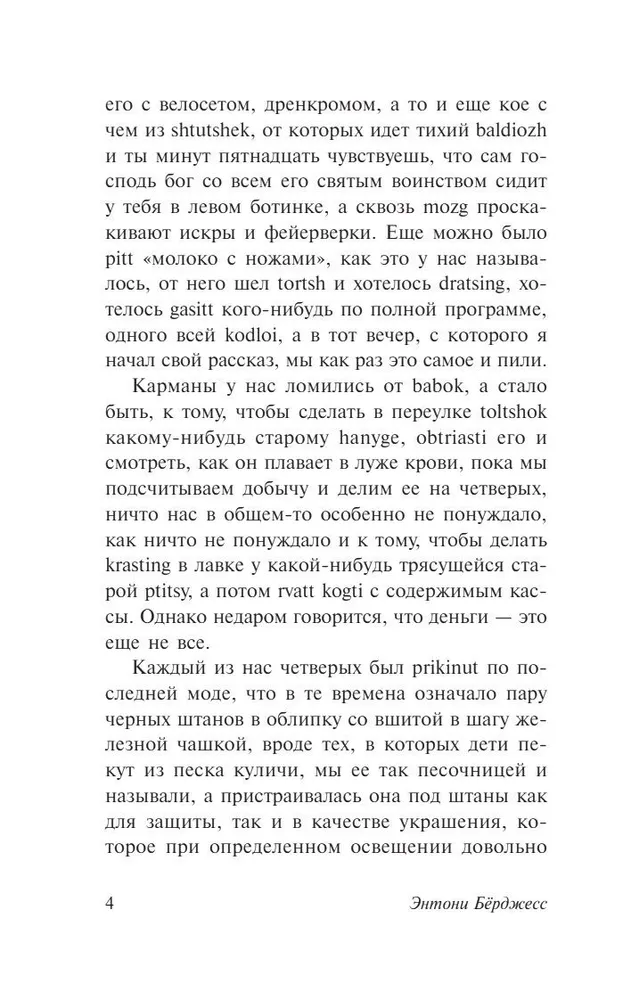 его с велосетом, дренкромом, а то и еще кое с чем из shtutshek, от которых идет тихий baldiozh и ты минут пятнадцать чувствуешь, что сам господь бог со всем его святым воинством сидит у тебя в левом ботинке, а сквозь mozg проскакивают искры и фейерверки. Еще можно было pitt «молоко с ножами», как это у нас называлось, от него шел tortsh и хотелось dratsing, хотелось gasitt кого-нибудь по полной программе, одного всей kodloi, а в тот вечер, с которого я начал свой рассказ, мы как раз это самое и пили.

Карманы у нас ломились от babok, а стало быть, к тому, чтобы сделать в переулке toltshok какому-нибудь старому hanyge, obtriasti его и смотреть, как он плавает в луже крови, пока мы подсчитываем добычу и делим ее на четверых, ничто нас в общем-то особенно не понуждало, как ничто не понуждало и к тому, чтобы делать krasting в лавке у какой-нибудь трясущейся старой ptitsy, а потом rvatt kogti с содержимым кассы. Однако недаром говорится, что деньги — это еще не все.

Каждый из нас четверых был prikinut по последней моде, что в те времена означало пару черных штанов в облипку со вшитой в шагу железной чашкой, вроде тех, в которых дети пекут из песка куличи, мы ее так песочницей и называли, а пристраивалась она под штаны как для защиты, так и в качестве украшения, которое при определенном освещении довольно

4 Энтони Бёрджесс